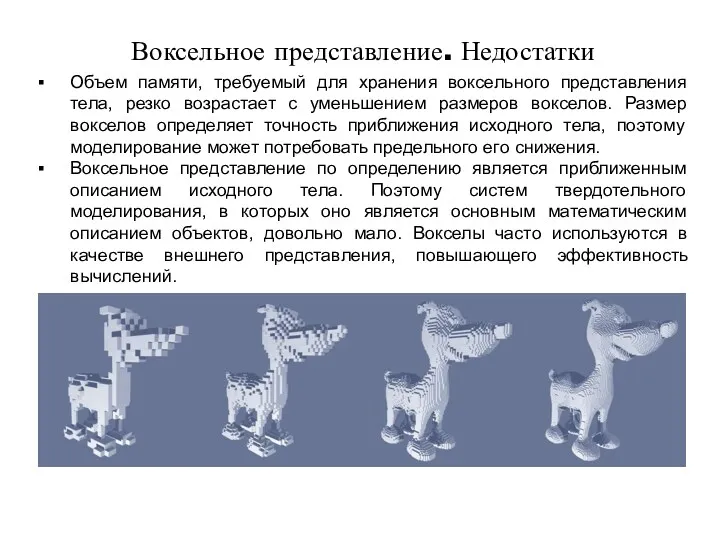 Воксельное представление. Недостатки

▪ Объем памяти, требуемый для хранения воксельного представления тела, резко возрастает с уменьшением размеров вокселов. Размер вокселов определяет точность приближения исходного тела, поэтому моделирование может потребовать предельного его снижения.

▪ Воксельное представление по определению является приближенным описанием исходного тела. Поэтому систем твердотельного моделирования, в которых оно является основным математическим описанием объектов, довольно мало. Вокселы часто используются в качестве внешнего представления, повышающего эффективность вычислений.